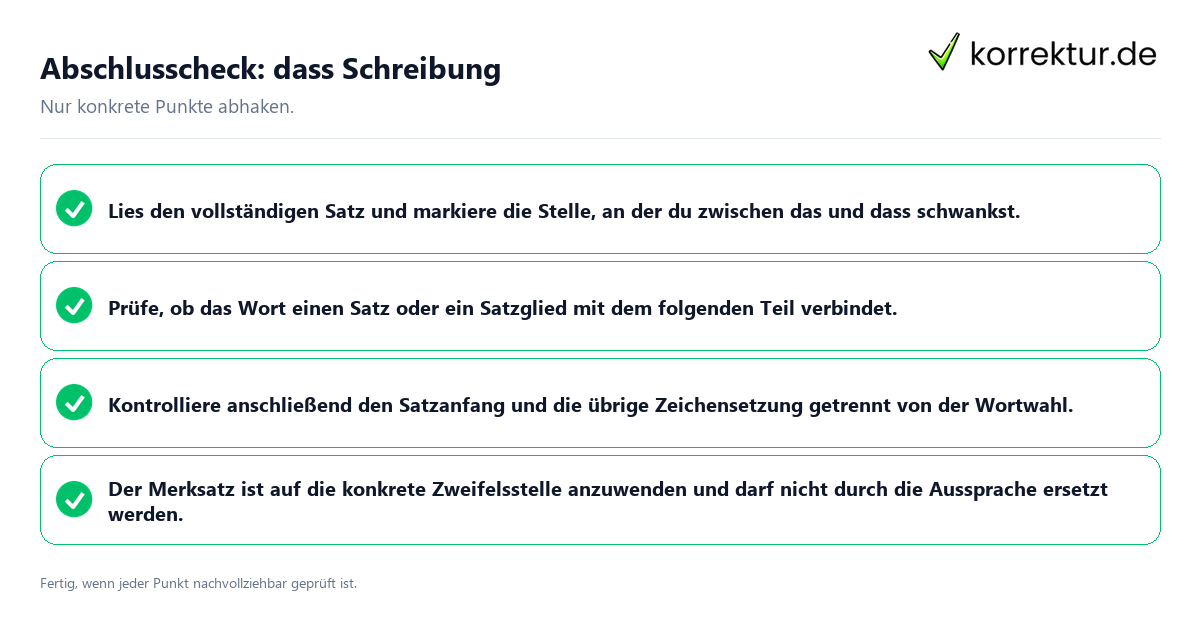 Abschlusscheck: dass Schreibung

korrektur.de

Nur konkrete Punkte abhaken.

Lies den vollständigen Satz und markiere die Stelle, an der du zwischen das und dass schwankst.

Prüfe, ob das Wort einen Satz oder ein Satzglied mit dem folgenden Teil verbindet.

Kontrolliere anschließend den Satzanfang und die übrige Zeichensetzung getrennt von der Wortwahl.

Der Merksatz ist auf die konkrete Zweifelsstelle anzuwenden und darf nicht durch die Aussprache ersetzt werden.

Fertig, wenn jeder Punkt nachvollziehbar geprüft ist.